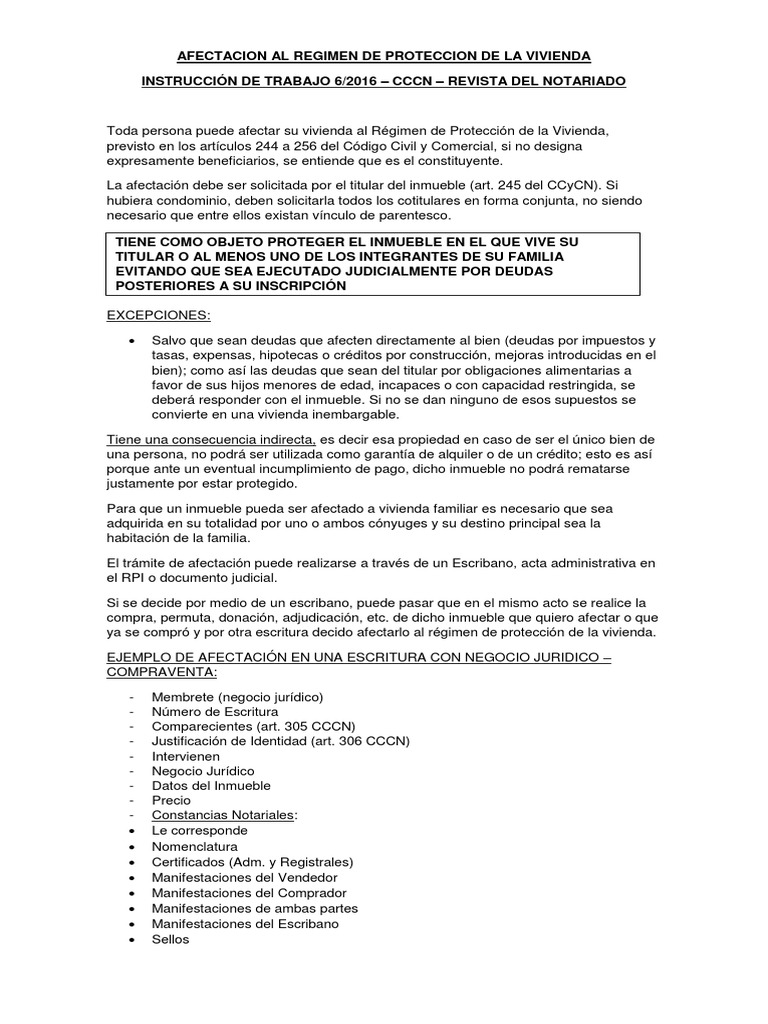 AFECTACION AL REGIMEN DE PROTECCION DE LA VIVIENDA

INSTRUCCIÓN DE TRABAJO 6/2016 – CCCN – REVISTA DEL NOTARIADO

Toda persona puede afectar su vivienda al Régimen de Protección de la Vivienda, previsto en los artículos 244 a 256 del Código Civil y Comercial, si no designa expresamente beneficiarios, se entiende que es el constituyente.

La afectación debe ser solicitada por el titular del inmueble (art. 245 del CCyCN). Si hubiera condominio, deben solicitarla todos los cotitulares en forma conjunta, no siendo necesario que entre ellos existan vínculo de parentesco.

TIENE COMO OBJETO PROTEGER EL INMUEBLE EN EL QUE VIVE SU TITULAR O AL MENOS UNO DE LOS INTEGRANTES DE SU FAMILIA EVITANDO QUE SEA EJECUTADO JUDICIALMENTE POR DEUDAS POSTERIORES A SU INSCRIPCIÓN

EXCEPCIONES:

• Salvo que sean deudas que afecten directamente al bien (deudas por impuestos y tasas, expensas, hipotecas o créditos por construcción, mejoras introducidas en el bien); como así las deudas que sean del titular por obligaciones alimentarias a favor de sus hijos menores de edad, incapaces o con capacidad restringida, se deberá responder con el inmueble. Si no se dan ninguno de esos supuestos se convierte en una vivienda inembargable.

Tiene una consecuencia indirecta, es decir esa propiedad en caso de ser el único bien de una persona, no podrá ser utilizada como garantía de alquiler o de un crédito; esto es así porque ante un eventual incumplimiento de pago, dicho inmueble no podrá rematarse justamente por estar protegido.

Para que un inmueble pueda ser afectado a vivienda familiar es necesario que sea adquirida en su totalidad por uno o ambos cónyuges y su destino principal sea la habitación de la familia.

El trámite de afectación puede realizarse a través de un Escribano, acta administrativa en el RPI o documento judicial.

Si se decide por medio de un escribano, puede pasar que en el mismo acto se realice la compra, permuta, donación, adjudicación, etc. de dicho inmueble que quiero afectar o que ya se compró y por otra escritura decido afectarlo al régimen de protección de la vivienda.

EJEMPLO DE AFECTACIÓN EN UNA ESCRITURA CON NEGOCIO JURIDICO – COMPRAVENTA:

- Membrete (negocio jurídico)
- Número de Escritura
- Comparecientes (art. 305 CCCN)
- Justificación de Identidad (art. 306 CCCN)
- Intervienen
- Negocio Jurídico
- Datos del Inmueble
- Precio
- Constancias Notariales:
• Le corresponde
• Nomenclatura
• Certificados (Adm. y Registrales)
• Manifestaciones del Vendedor
• Manifestaciones del Comprador
• Manifestaciones de ambas partes
• Manifestaciones del Escribano
• Sellos